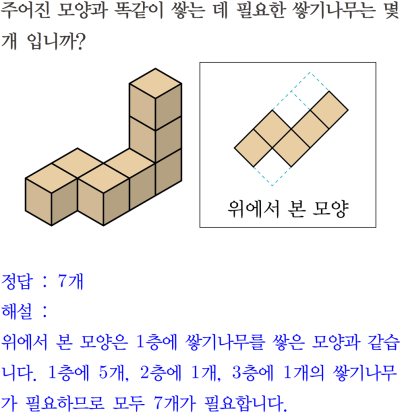 주어진 모양과 똑같이 쌓는 데 필요한 쌓기나무는 몇 개 입니까?

위에서 본 모양

정답 : 7개

해설 :

위에서 본 모양은 1층에 쌓기나무를 쌓은 모양과 같습니다. 1층에 5개, 2층에 1개, 3층에 1개의 쌓기나무가 필요하므로 모두 7개가 필요합니다.